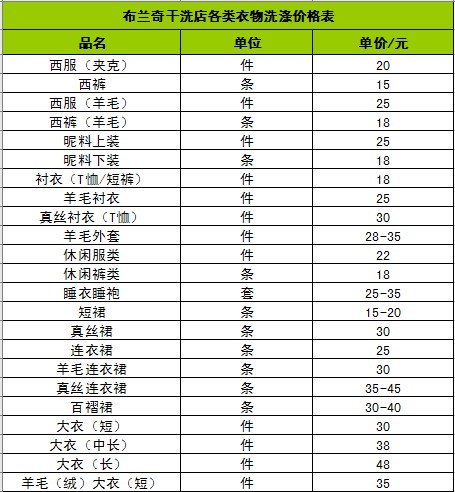 布兰奇干洗店各类衣物洗涤价格表

| 品名 | 单位 | 单价/元 |
|---|---|---|
| 西服（夹克） | 件 | 20 |
| 西裤 | 条 | 15 |
| 西服（羊毛） | 件 | 25 |
| 西裤（羊毛） | 条 | 18 |
| 昵料上装 | 件 | 25 |
| 昵料下装 | 条 | 18 |
| 衬衣（T恤/短裤） | 件 | 18 |
| 羊毛衬衣 | 件 | 25 |
| 真丝衬衣（T恤） | 件 | 30 |
| 羊毛外套 | 件 | 28-35 |
| 休闲服类 | 件 | 22 |
| 休闲裤类 | 条 | 18 |
| 睡衣睡袍 | 套 | 25-35 |
| 短裙 | 条 | 15-20 |
| 真丝裙 | 条 | 30 |
| 连衣裙 | 条 | 25 |
| 羊毛连衣裙 | 条 | 30 |
| 真丝连衣裙 | 条 | 35-45 |
| 百褶裙 | 条 | 30-40 |
| 大衣（短） | 件 | 30 |
| 大衣（中长） | 件 | 38 |
| 大衣（长） | 件 | 48 |
| 羊毛（绒）大衣（短） | 件 | 35 |